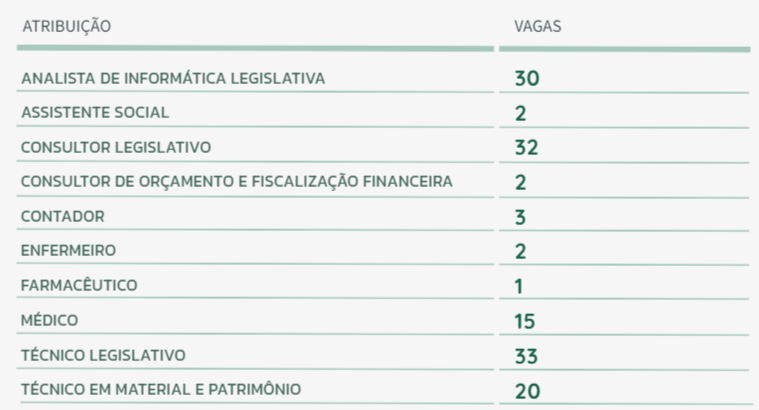 | ATRIBUIÇÃO | VAGAS |
|---|---|
| ANALISTA DE INFORMÁTICA LEGISLATIVA | 30 |
| ASSISTENTE SOCIAL | 2 |
| CONSULTOR LEGISLATIVO | 32 |
| CONSULTOR DE ORÇAMENTO E FISCALIZAÇÃO FINANCEIRA | 2 |
| CONTADOR | 3 |
| ENFERMEIRO | 2 |
| FARMACÊUTICO | 1 |
| MÉDICO | 15 |
| TÉCNICO LEGISLATIVO | 33 |
| TÉCNICO EM MATERIAL E PATRIMÔNIO | 20 |